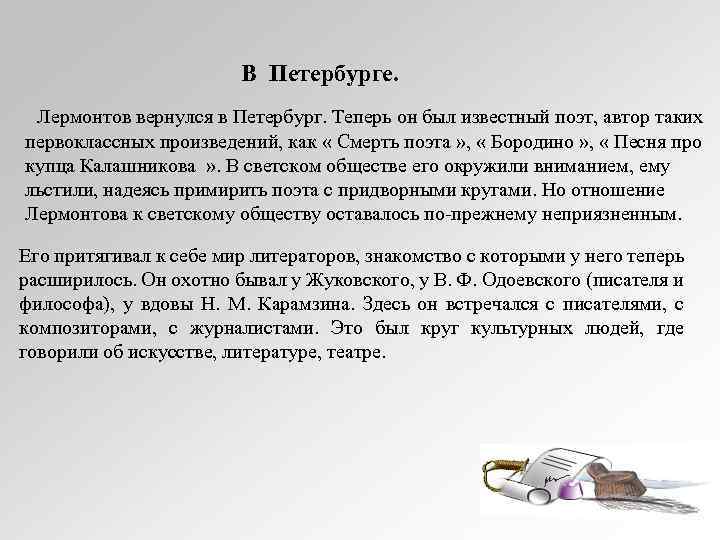 В Петербурге.

Лермонтов вернулся в Петербург. Теперь он был известный поэт, автор таких первоклассных произведений, как « Смерть поэта », « Бородино », « Песня про купца Калашникова ». В светском обществе его окружили вниманием, ему льстили, надеясь примирить поэта с придворными кругами. Но отношение Лермонтова к светскому обществу оставалось по-прежнему неприязненным.

Его притягивал к себе мир литераторов, знакомство с которыми у него теперь расширилось. Он охотно бывал у Жуковского, у В. Ф. Одоевского (писателя и философа), у вдовы Н. М. Карамзина. Здесь он встречался с писателями, с композиторами, с журналистами. Это был круг культурных людей, где говорили об искусстве, литературе, театре.